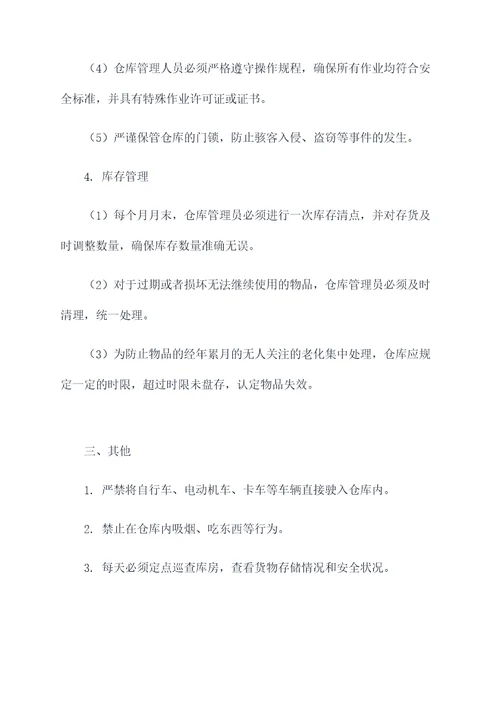 （4）仓库管理人员必须严格遵守操作规程，确保所有作业均符合安全标准，并具有特殊作业许可证或证书。

（5）严谨保管仓库的门锁，防止骇客入侵、盗窃等事件的发生。

4. 库存管理

（1）每个月月末，仓库管理员必须进行一次库存清点，并对存货及时调整数量，确保库存数量准确无误。

（2）对于过期或者损坏无法继续使用的物品，仓库管理员必须及时清理，统一处理。

（3）为防止物品的经年累月的无人关注的老化集中处理，仓库应规定一定的时限，超过时限未盘存，认定物品失效。

三、其他

1. 严禁将自行车、电动机车、卡车等车辆直接驶入仓库内。

2. 禁止在仓库内吸烟、吃东西等行为。

3. 每天必须定点巡查库房，查看货物存储情况和安全状况。